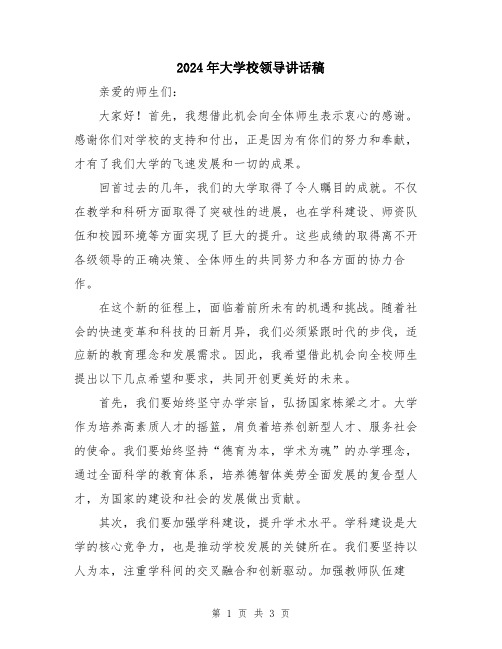 2024年大学校领导讲话稿

亲爱的师生们:

大家好！首先，我想借此机会向全体师生表示衷心的感谢。感谢你们对学校的支持和付出，正是因为有你们的努力和奉献，才有了我们大学的飞速发展和一切的成果。

回首过去的几年，我们的大学取得了令人瞩目的成就。不仅在教学和科研方面取得了突破性的进展，也在学科建设、师资队伍和校园环境等方面实现了巨大的提升。这些成绩的取得离不开各级领导的正确决策、全体师生的共同努力和各方面的协力合作。

在这个新的征程上，面临着前所未有的机遇和挑战。随着社会的快速变革和科技的日新月异，我们必须紧跟时代的步伐，适应新的教育理念和发展需求。因此，我希望借此机会向全校师生提出以下几点希望和要求，共同开创更美好的未来。

首先，我们要始终坚守办学宗旨，弘扬国家栋梁之才。大学作为培养高素质人才的摇篮，肩负着培养创新型人才、服务社会的使命。我们要始终坚持“德育为本，学术为魂”的办学理念，通过全面科学的教育体系，培养德智体美劳全面发展的复合型人才，为国家的建设和社会的发展做出贡献。

其次，我们要加强学科建设，提升学术水平。学科建设是大学的核心竞争力，也是推动学校发展的关键所在。我们要坚持以人为本，注重学科间的交叉融合和创新驱动。加强教师队伍建

第 1 页 共 3 页